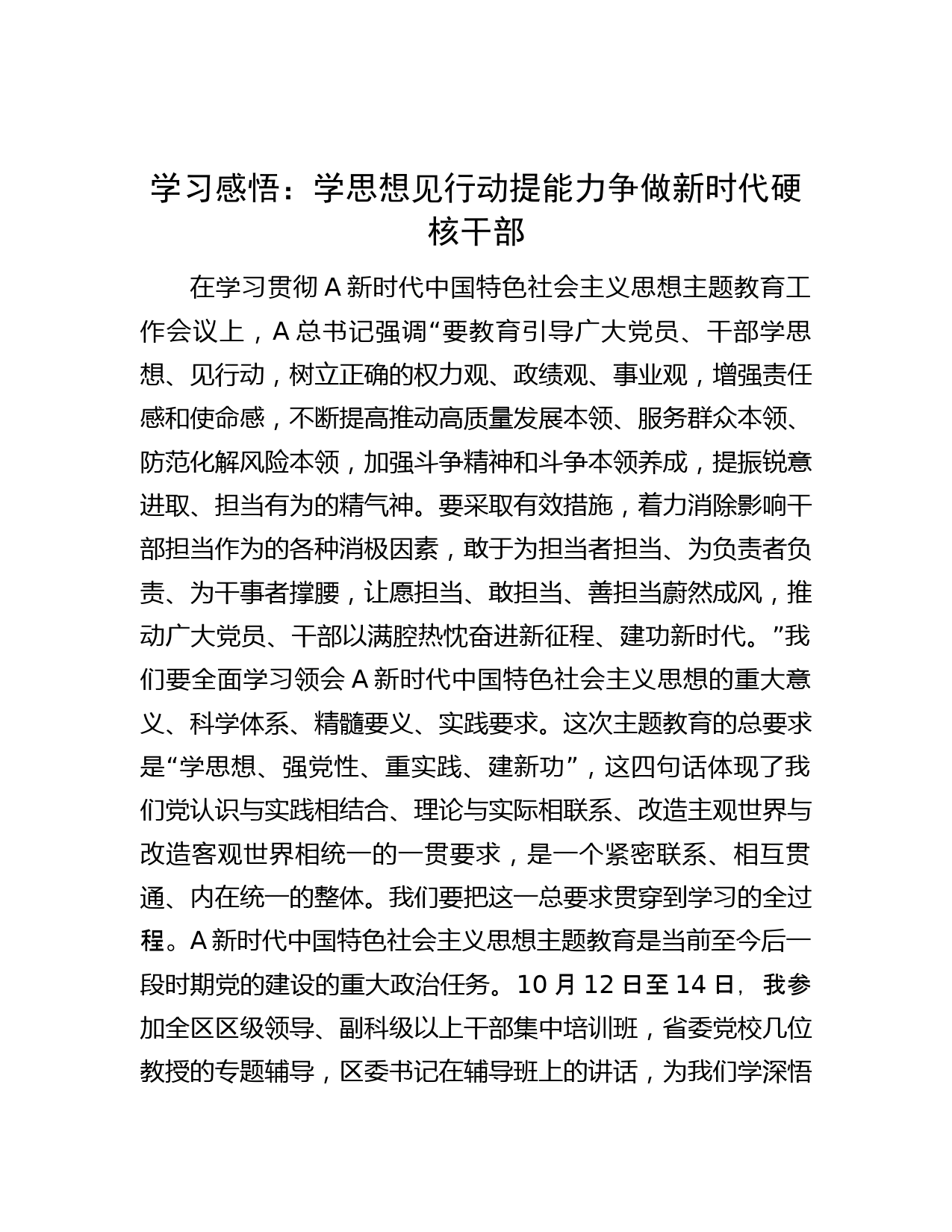 学习感悟：学思想见行动提能力争做新时代硬核干部

在学习贯彻 A 新时代中国特色社会主义思想主题教育工作会议上，A 总书记强调“要教育引导广大党员、干部学思想、见行动，树立正确的权力观、政绩观、事业观，增强责任感和使命感，不断提高推动高质量发展本领、服务群众本领、防范化解风险本领，加强斗争精神和斗争本领养成，提振锐意进取、担当有为的精气神。要采取有效措施，着力消除影响干部担当作为的各种消极因素，敢于为担当者担当、为负责者负责、为干事者撑腰，让愿担当、敢担当、善担当蔚然成风，推动广大党员、干部以满腔热忱奋进新征程、建功新时代。”我们要全面学习领会 A 新时代中国特色社会主义思想的重大意义、科学体系、精髓要义、实践要求。这次主题教育的总要求是“学思想、强党性、重实践、建新功”，这四句话体现了我们党认识与实践相结合、理论与实际相联系、改造主观世界与改造客观世界相统一的一贯要求，是一个紧密联系、相互贯通、内在统一的整体。我们要把这一总要求贯穿到学习的全过程。A 新时代中国特色社会主义思想主题教育是当前至今后一段时期党的建设的重大政治任务。10 月 12 日至 14 日，我参加全区区级领导、副科级以上干部集中培训班，省委党校几位教授的专题辅导，区委书记在辅导班上的讲话，为我们学深悟